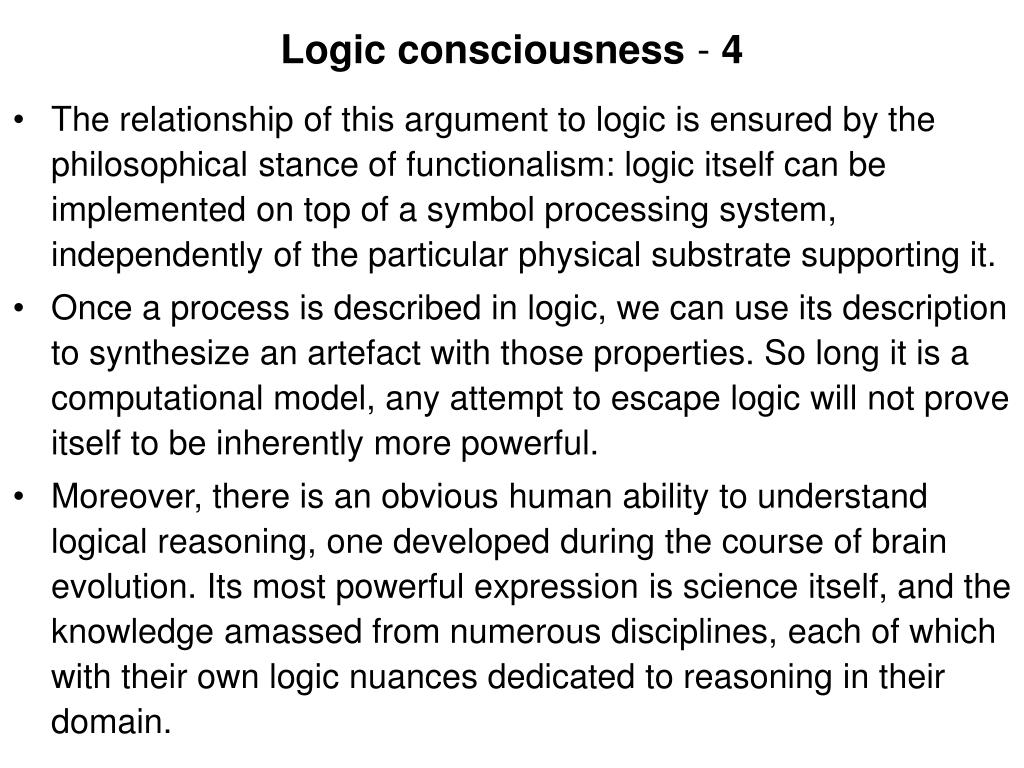 Logic consciousness - 4

• The relationship of this argument to logic is ensured by the philosophical stance of functionalism: logic itself can be implemented on top of a symbol processing system, independently of the particular physical substrate supporting it.
• Once a process is described in logic, we can use its description to synthesize an artefact with those properties. So long it is a computational model, any attempt to escape logic will not prove itself to be inherently more powerful.
• Moreover, there is an obvious human ability to understand logical reasoning, one developed during the course of brain evolution. Its most powerful expression is science itself, and the knowledge amassed from numerous disciplines, each of which with their own logic nuances dedicated to reasoning in their domain.